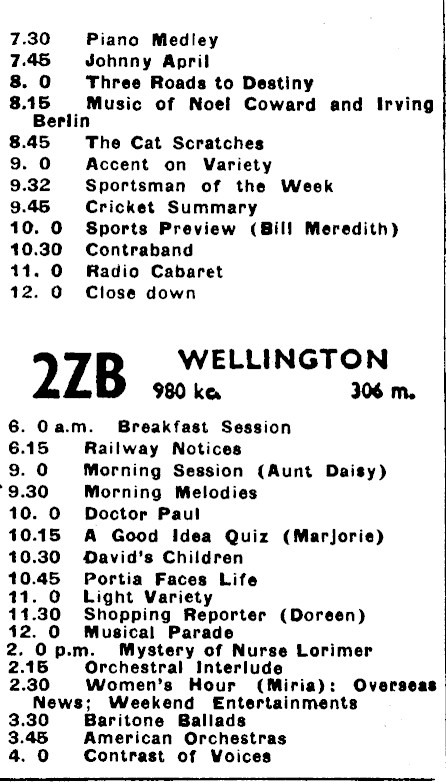 7.30 Piano Medley
7.45 Johnny April
8. 0 Three Roads to Destiny
8.15 Music of Noel Coward and Irving Berlin
8.45 The Cat Scratches
9. 0 Accent on Variety
9.32 Sportsman of the Week
9.45 Cricket Summary
10. 0 Sports Preview (Bill Meredith)
10.30 Contraband
11. 0 Radio Cabaret
12. 0 Close down

2ZB WELLINGTON
980 kc. 306 m.

6. 0 a.m. Breakfast Session
6.15 Railway Notices
9. 0 Morning Session (Aunt Daisy)
9.30 Morning Melodies
10. 0 Doctor Paul
10.15 A Good Idea Quiz (Marjorie)
10.30 David's Children
10.45 Portia Faces Life
11. 0 Light Variety
11.30 Shopping Reporter (Doreen)
12. 0 Musical Parade
2. 0 p.m. Mystery of Nurse Lorimer
2.15 Orchestral Interlude
2.30 Women's Hour (Miria): Overseas News; Weekend Entertainments
3.30 Baritone Ballads
3.45 American Orchestras
4. 0 Contrast of Voices